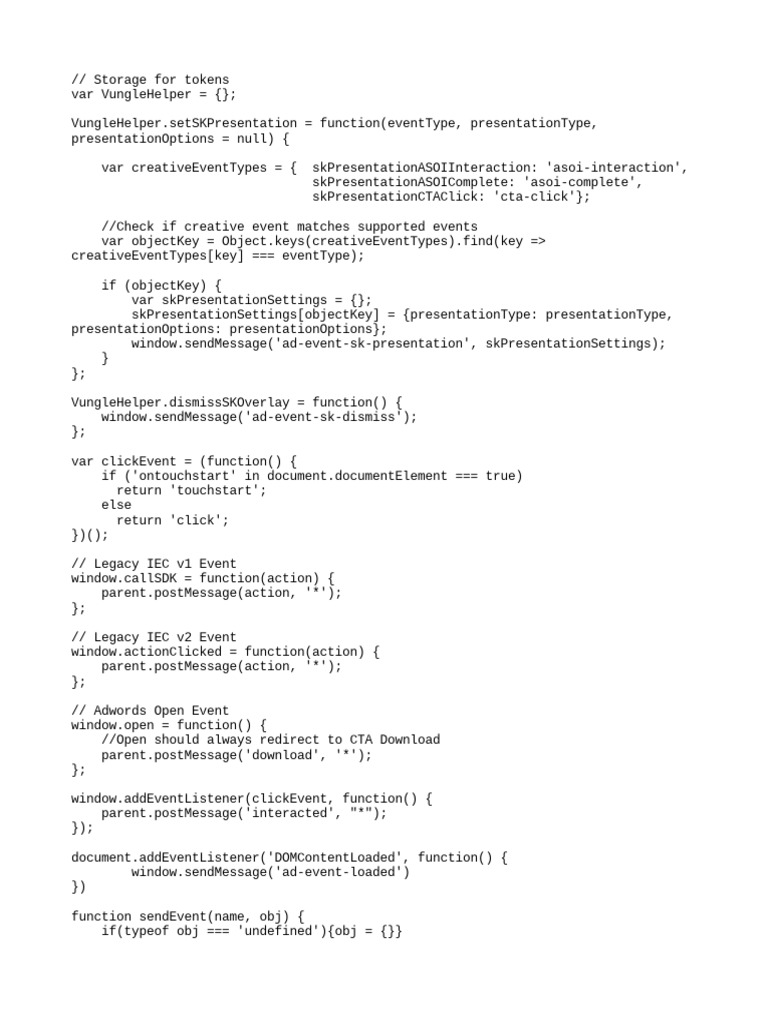 // Storage for tokens
var VungleHelper = {};

VungleHelper.setSKPresentation = function(eventType, presentationType, presentationOptions = null) {

    var creativeEventTypes = {  skPresentationASOIInteraction: 'asoi-interaction',
                                skPresentationASOIComplete: 'asoi-complete',
                                skPresentationCTAClick: 'cta-click'};

    //Check if creative event matches supported events
    var objectKey = Object.keys(creativeEventTypes).find(key => creativeEventTypes[key] === eventType);

    if (objectKey) {
        var skPresentationSettings = {};
        skPresentationSettings[objectKey] = {presentationType: presentationType, presentationOptions: presentationOptions};
        window.sendMessage('ad-event-sk-presentation', skPresentationSettings);
    }
};

VungleHelper.dismissSKOverlay = function() {
    window.sendMessage('ad-event-sk-dismiss');
};

var clickEvent = (function() {
    if ('ontouchstart' in document.documentElement === true)
      return 'touchstart';
    else
      return 'click';
})();

// Legacy IEC v1 Event
window.callSDK = function(action) {
    parent.postMessage(action, '*');
};

// Legacy IEC v2 Event
window.actionClicked = function(action) {
    parent.postMessage(action, '*');
};

// Adwords Open Event
window.open = function() {
    //Open should always redirect to CTA Download
    parent.postMessage('download', '*');
};

window.addEventListener(clickEvent, function() {
    parent.postMessage('interacted', "*");
});

document.addEventListener('DOMContentLoaded', function() {
        window.sendMessage('ad-event-loaded')
})

function sendEvent(name, obj) {
    if(typeof obj === 'undefined'){obj = {}}